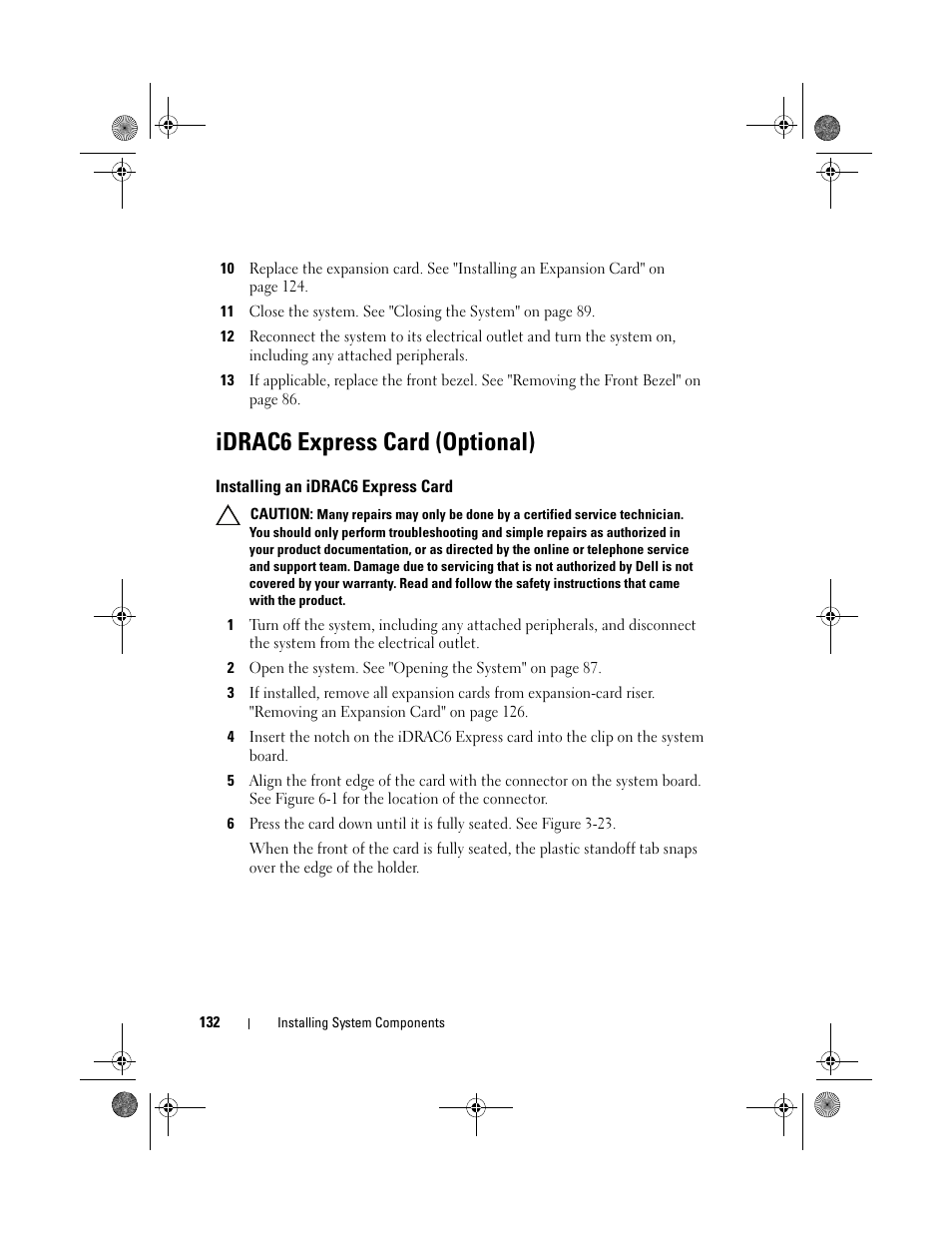 10 Replace the expansion card. See "Installing an Expansion Card" on page 124.

11 Close the system. See "Closing the System" on page 89.

12 Reconnect the system to its electrical outlet and turn the system on, including any attached peripherals.

13 If applicable, replace the front bezel. See "Removing the Front Bezel" on page 86.

iDRAC6 Express Card (Optional)

Installing an iDRAC6 Express Card

CAUTION: Many repairs may only be done by a certified service technician. You should only perform troubleshooting and simple repairs as authorized in your product documentation, or as directed by the online or telephone service and support team. Damage due to servicing that is not authorized by Dell is not covered by your warranty. Read and follow the safety instructions that came with the product.

1 Turn off the system, including any attached peripherals, and disconnect the system from the electrical outlet.

2 Open the system. See "Opening the System" on page 87.

3 If installed, remove all expansion cards from expansion-card riser. "Removing an Expansion Card" on page 126.

4 Insert the notch on the iDRAC6 Express card into the clip on the system board.

5 Align the front edge of the card with the connector on the system board. See Figure 6-1 for the location of the connector.

6 Press the card down until it is fully seated. See Figure 3-23.

When the front of the card is fully seated, the plastic standoff tab snaps over the edge of the holder.

132 | Installing System Components